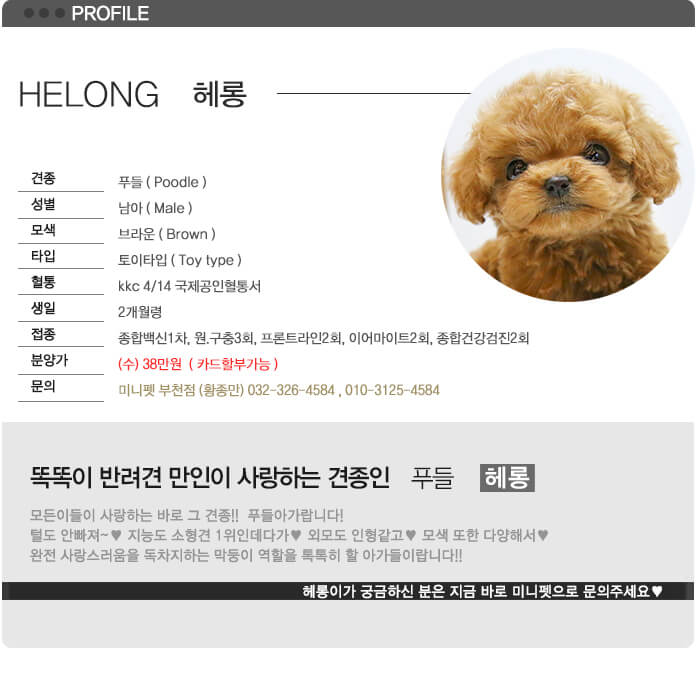 PROFILE

HELONG 헤롱

| 견종 | 푸들 ( Poodle ) |
|---|---|
| 성별 | 남아 ( Male ) |
| 모색 | 브라운 ( Brown ) |
| 타입 | 토이타입 ( Toy type ) |
| 혈통 | kkc 4/14 국제공인혈통서 |
| 생일 | 2개월령 |
| 접종 | 종합백신1차, 원.구충3회, 프론트라인2회, 이어마이트2회, 종합건강검진2회 |
| 분양가 | (수) 38만원 ( 카드할부가능 ) |
| 문의 | 미니펫 부천점 (황종민) 032-326-4584 , 010-3125-4584 |

똑똑이 반려견 만인이 사랑하는 견종인 푸들 헤롱

모든이들이 사랑하는 바로 그 견종!! 푸들아가랍니다!
털도 안빠져~♥ 지능도 소형견 1위인데다가♥ 외모도 인형같고♥ 모색 또한 다양해서♥
완전 사랑스러움을 독차지하는 막둥이 역할을 톡톡히 할 아가들이랍니다!!

헤롱이가 궁금하신 분은 지금 바로 미니펫으로 문의주세요♥